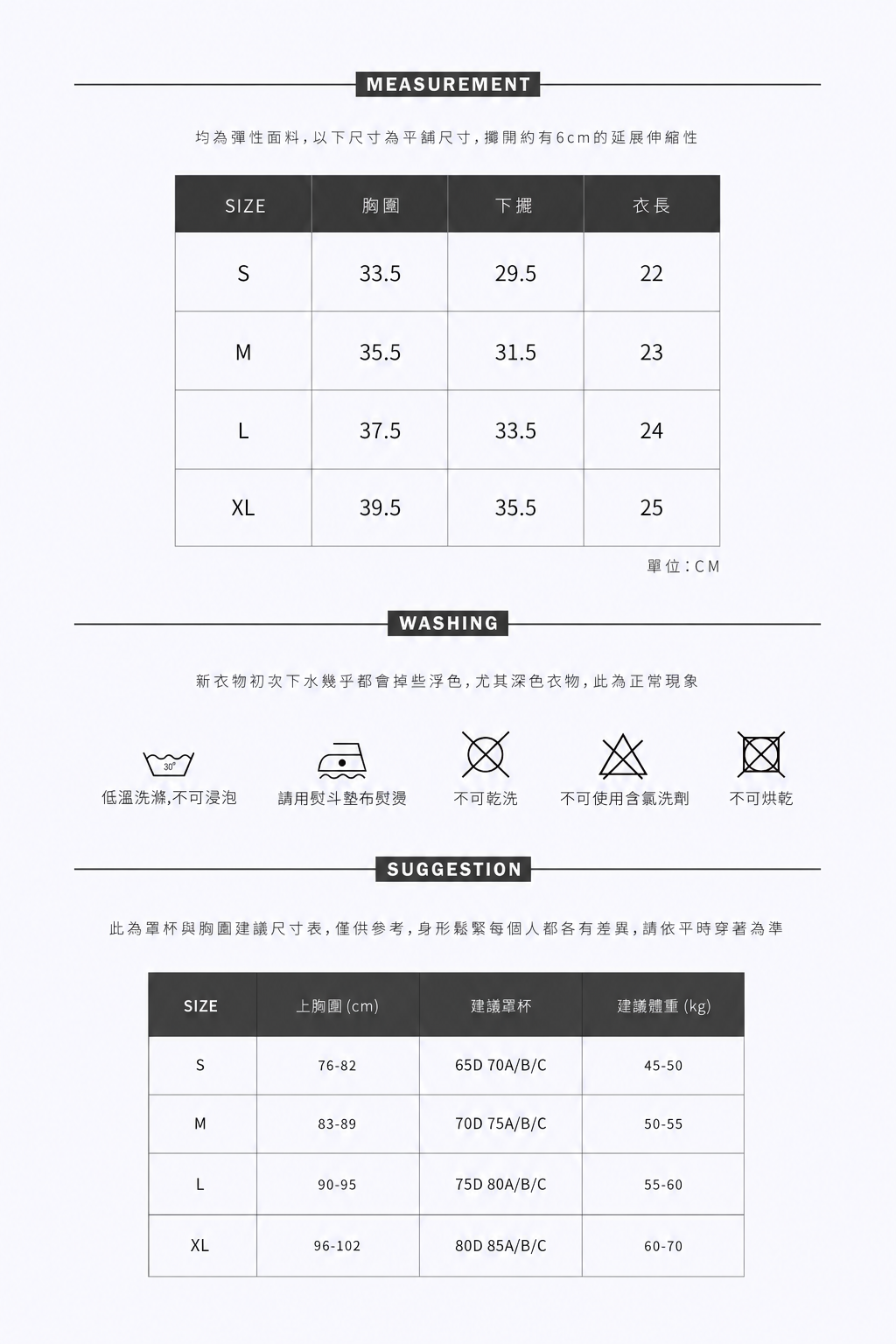 MEASUREMENT

均為彈性面料，以下尺寸為平鋪尺寸，攤開約有6cm的延展伸縮性

| SIZE | 胸圍 | 下擺 | 衣長 |
|---|---|---|---|
| S | 33.5 | 29.5 | 22 |
| M | 35.5 | 31.5 | 23 |
| L | 37.5 | 33.5 | 24 |
| XL | 39.5 | 35.5 | 25 |

單位：CM

WASHING

新衣物初次下水幾乎都會掉些浮色，尤其深色衣物，此為正常現象

30°

低溫洗滌,不可浸泡

請用熨斗墊布熨燙

不可乾洗

不可使用含氯洗劑

不可烘乾

SUGGESTION

此為罩杯與胸圍建議尺寸表，僅供參考，身形鬆緊每個人都各有差異，請依平時穿著為準

| SIZE | 上胸圍 (cm) | 建議罩杯 | 建議體重 (kg) |
|---|---|---|---|
| S | 76-82 | 65D 70A/B/C | 45-50 |
| M | 83-89 | 70D 75A/B/C | 50-55 |
| L | 90-95 | 75D 80A/B/C | 55-60 |
| XL | 96-102 | 80D 85A/B/C | 60-70 |